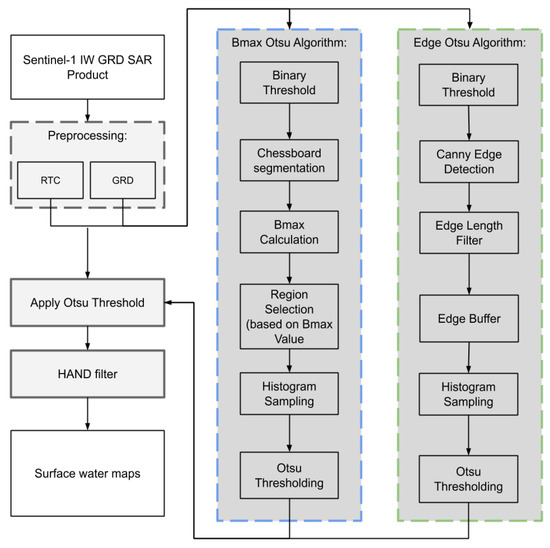 Sentinel-1 IW GRD SAR Product

Preprocessing:

RTC

GRD

Apply Otsu Threshold

HAND filter

Surface water maps

Bmax Otsu Algorithm:

Binary Threshold

Chessboard segmentation

Bmax Calculation

Region Selection (based on Bmax Value

Histogram Sampling

Otsu Thresholding

Edge Otsu Algorithm:

Binary Threshold

Canny Edge Detection

Edge Length Filter

Edge Buffer

Histogram Sampling

Otsu Thresholding